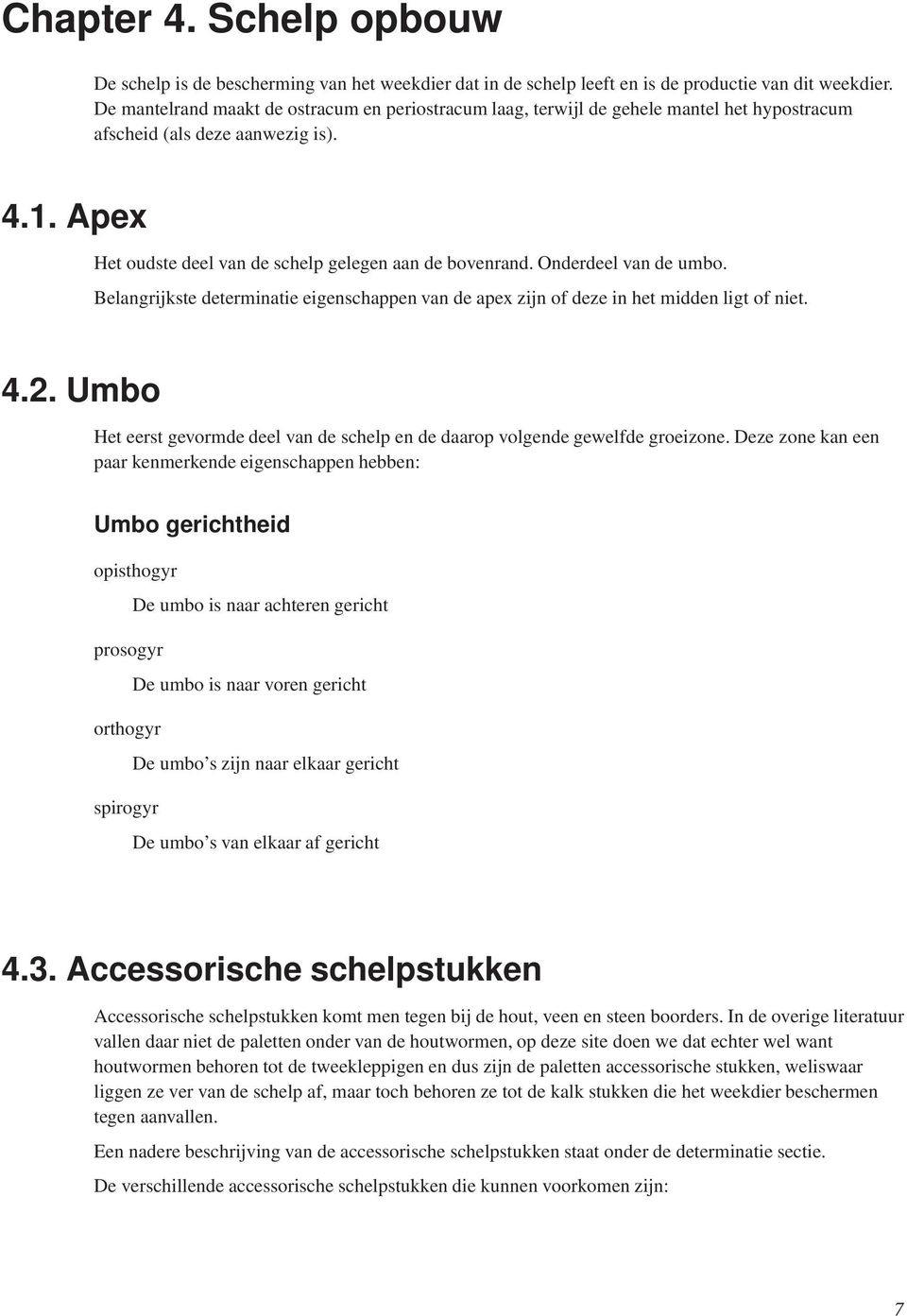 Chapter 4. Schelp opbouw

De schelp is de bescherming van het weekdier dat in de schelp leeft en is de productie van dit weekdier. De mantelrand maakt de ostracum en periostracum laag, terwijl de gehele mantel het hypostracum afscheid (als deze aanwezig is).

4.1. Apex

Het oudste deel van de schelp gelegen aan de bovenrand. Onderdeel van de umbo.

Belangrijkste determinatie eigenschappen van de apex zijn of deze in het midden ligt of niet.

4.2. Umbo

Het eerst gevormde deel van de schelp en de daarop volgende gewelfde groeizone. Deze zone kan een paar kenmerkende eigenschappen hebben:

Umbo gerichtheid

opisthogyr

De umbo is naar achteren gericht

prosogyr

De umbo is naar voren gericht

orthogyr

De umbo’s zijn naar elkaar gericht

spirogyr

De umbo’s van elkaar af gericht

4.3. Accessorische schelpstukken

Accessorische schelpstukken komt men tegen bij de hout, veen en steen boorders. In de overige literatuur vallen daar niet de paletten onder van de houtwormen, op deze site doen we dat echter wel want houtwormen behoren tot de tweekleppigen en dus zijn de paletten accessorische stukken, weliswaar liggen ze ver van de schelp af, maar toch behoren ze tot de kalk stukken die het weekdier beschermen tegen aanvallen.

Een nadere beschrijving van de accessorische schelpstukken staat onder de determinatie sectie.

De verschillende accessorische schelpstukken die kunnen voorkomen zijn:

7